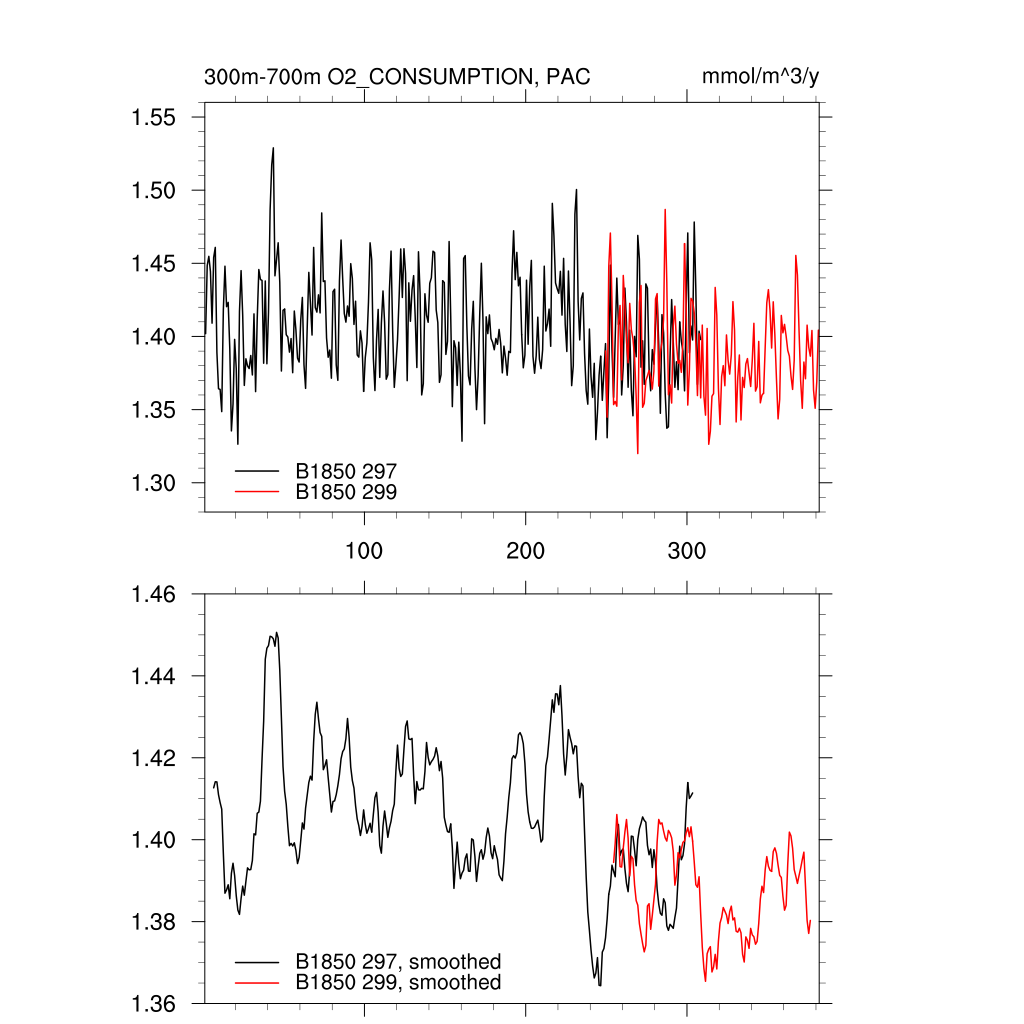 300m-700m O2_CONSUMPTION, PAC

mmol/m^3/y

1.55
1.50
1.45
1.40
1.35
1.30

B1850 297
B1850 299

100
200
300

1.46
1.44
1.42
1.40
1.38
1.36

B1850 297, smoothed
B1850 299, smoothed